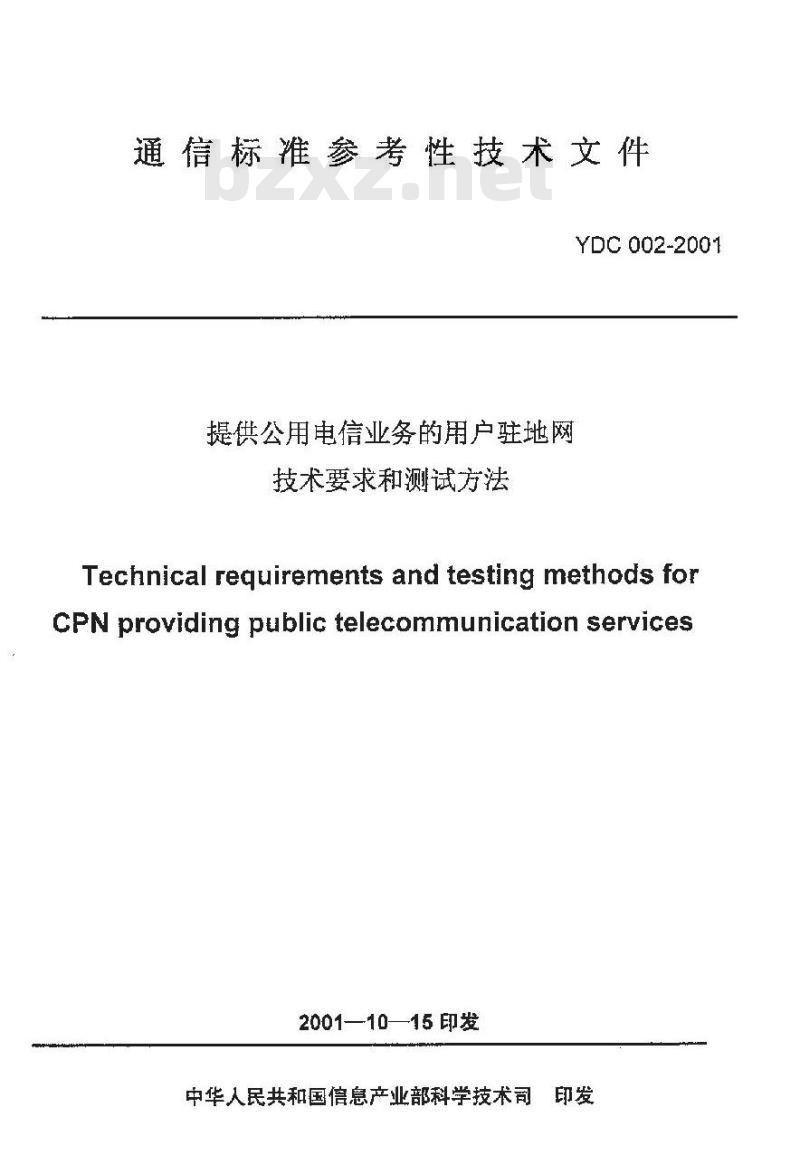 通信标准参考性技术文件

bzxz.net

YDC 002-2001

提供公用电信业务的用户驻地网
技术要求和测试方法

Technical requirements and testing methods for CPN providing public telecommunication services

2001—10—15 印发

中华人民共和国信息产业部科学技术司 印发